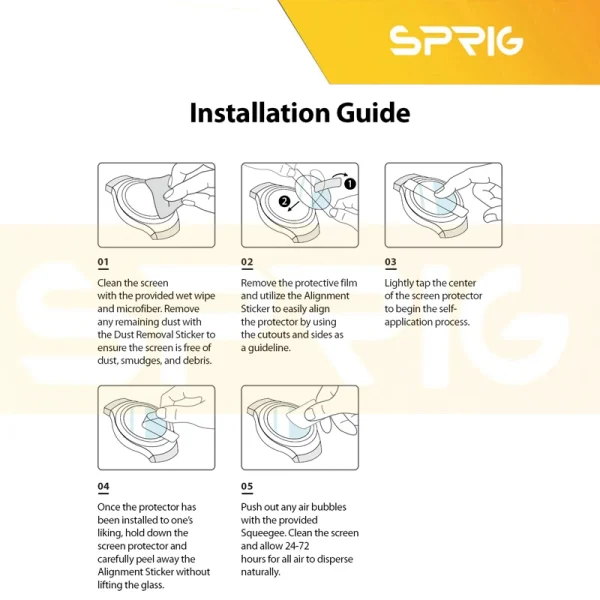 SPRIG

Installation Guide

1

2

01

Clean the screen with the provided wet wipe and microfiber. Remove any remaining dust with the Dust Removal Sticker to ensure the screen is free of dust, smudges, and debris.

02

Remove the protective film and utilize the Alignment Sticker to easily align the protector by using the cutouts and sides as a guideline.

03

Lightly tap the center of the screen protector to begin the self-application process.

04

Once the protector has been installed to one's liking, hold down the screen protector and carefully peel away the Alignment Sticker without lifting the glass.

05

Push out any air bubbles with the provided Squeegee. Clean the screen and allow 24-72 hours for all air to disperse naturally.

SPRIG